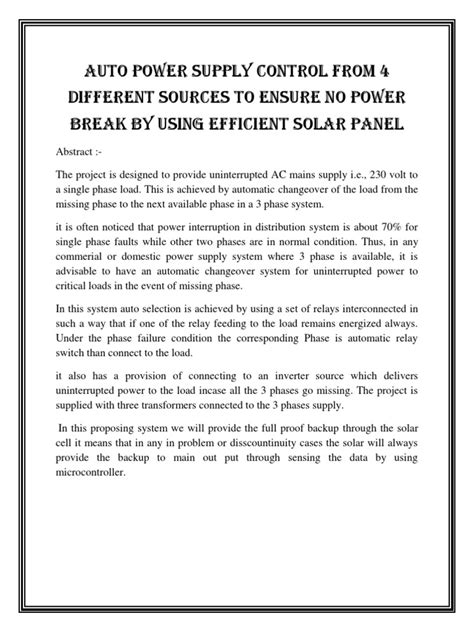 AUTO POWER SUPPLY CONTROL FROM 4 DIFFERENT SOURCES TO ENSURE NO POWER BREAK BY USING EFFICIENT SOLAR PANEL

Abstract :-

The project is designed to provide uninterrupted AC mains supply i.e., 230 volt to a single phase load. This is achieved by automatic changeover of the load from the missing phase to the next available phase in a 3 phase system.

it is often noticed that power interruption in distribution system is about 70% for single phase faults while other two phases are in normal condition. Thus, in any commerial or domestic power supply system where 3 phase is available, it is advisable to have an automatic changeover system for uninterrupted power to critical loads in the event of missing phase.

In this system auto selection is achieved by using a set of relays interconnected in such a way that if one of the relay feeding to the load remains energized always. Under the phase failure condition the corresponding Phase is automatic relay switch than connect to the load.

it also has a provision of connecting to an inverter source which delivers uninterrupted power to the load incase all the 3 phases go missing. The project is supplied with three transformers connected to the 3 phases supply.

In this proposing system we will provide the full proof backup through the solar cell it means that in any in problem or disscountinuity cases the solar will always provide the backup to main out put through sensing the data by using microcontroller.